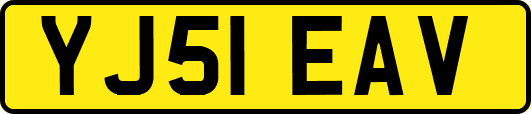 YJ51 EAV